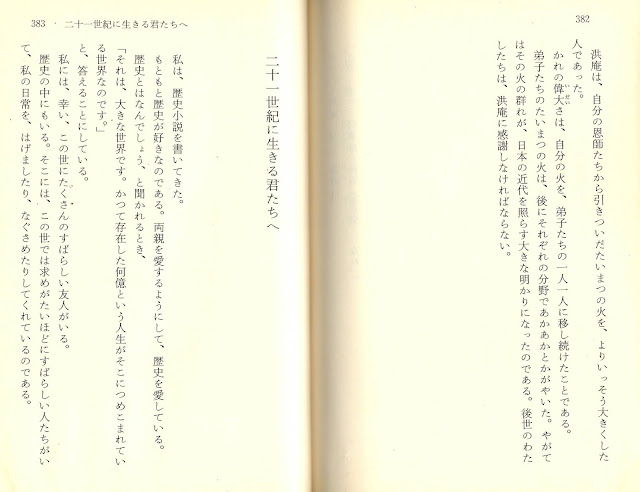 382

洪庵は、自分の恩師たちから引きついだたいまつの火を、よりいっそう大きくした人であった。
かれの偉大さは、自分の火を、弟子たちの一人一人に移し続けたことである。
弟子たちのたいまつの火は、後にそれぞれの分野であかあかとかがやいた。やがてはその火の群れが、日本の近代を照らす大きな明かりになったのである。後世のわたしたちは、洪庵に感謝しなければならない。

383 · 二十一世紀に生きる君たちへ

二十一世紀に生きる君たちへ

私は、歴史小説を書いてきた。
もともと歴史が好きなのである。両親を愛するようにして、歴史を愛している。
歴史とはなんでしょう、と聞かれるとき、
「それは、大きな世界です。かつて存在した何億という人生がそこにつめこまれている世界なのです。」
と、答えることにしている。
私には、幸い、この世にたくさんのすばらしい友人がいる。
歴史の中にもいる。そこには、この世では求めがたいほどにすばらしい人たちがいて、私の日常を、はげましたり、なぐさめたりしてくれているのである。